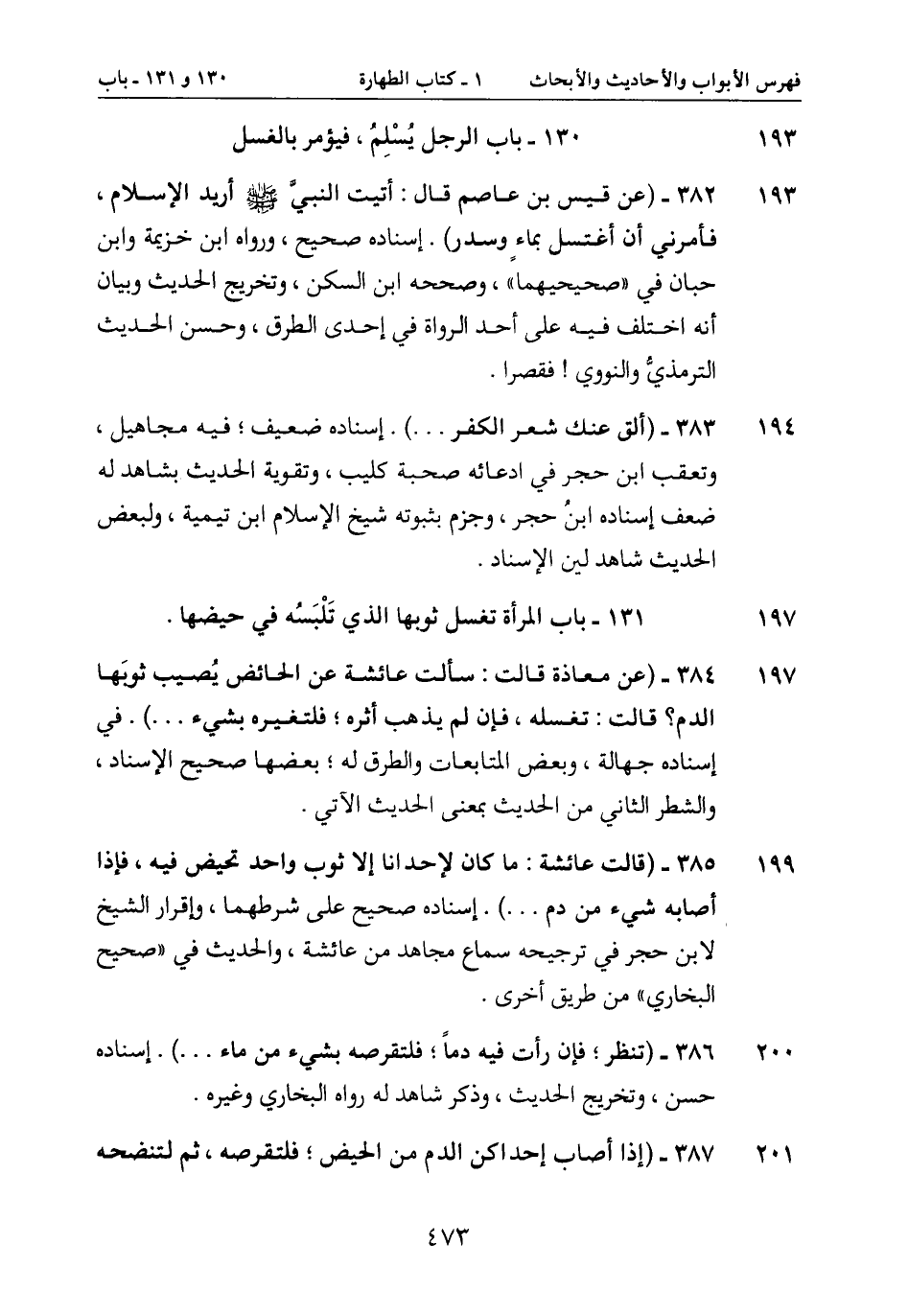 فهرس الأبواب والأحاديث والأبحاث ١ ـ كتاب الطهارة ١٣٠ و ١٣١ ـ باب

١٩٣ ١٣٠ ـ باب الرجل يُسْلِمُ ، فيؤمر بالغسل

١٩٣ ٣٨٢ ـ (عن قيس بن عاصم قال : أتيت النبيَّ ﷺ أريد الإسلام ، فأمرني أن أغتسل بماءٍ وسدر) . إسناده صحيح ، ورواه ابن خزيمة وابن حبان في «صحيحيهما» ، وصححه ابن السكن ، وتخريج الحديث وبيان أنه اختلف فيه على أحد الرواة في إحدى الطرق ، وحسن الحديث الترمذيُّ والنووي ! فقصرا .

١٩٤ ٣٨٣ ـ (ألق عنك شعر الكفر . . .) . إسناده ضعيف ؛ فيه مجاهيل ، وتعقب ابن حجر في ادعائه صحبة كليب ، وتقوية الحديث بشاهد له ضعف إسناده ابنُ حجر ، وجزم بثبوته شيخ الإسلام ابن تيمية ، ولبعض الحديث شاهد لين الإسناد .

١٩٧ ١٣١ ـ باب المرأة تغسل ثوبها الذي تَلْبَسُه في حيضها .

١٩٧ ٣٨٤ ـ (عن معاذة قالت : سألت عائشة عن الحائض يُصيب ثوبَها الدم؟ قالت : تغسله ، فإن لم يذهب أثره ؛ فلتغيره بشيء . . .) . في إسناده جهالة ، وبعض المتابعات والطرق له ؛ بعضها صحيح الإسناد ، والشطر الثاني من الحديث بمعنى الحديث الآتي .

١٩٩ ٣٨٥ ـ (قالت عائشة : ما كان لإحدانا إلا ثوب واحد تحيض فيه ، فإذا أصابه شيء من دم . . .) . إسناده صحيح على شرطهما ، وإقرار الشيخ لابن حجر في ترجيحه سماع مجاهد من عائشة ، والحديث في «صحيح البخاري» من طريق أخرى .

٢٠٠ ٣٨٦ ـ (تنظر ؛ فإن رأت فيه دماً ؛ فلتقرصه بشيء من ماء . . .) . إسناده حسن ، وتخريج الحديث ، وذكر شاهد له رواه البخاري وغيره .

٢٠١ ٣٨٧ ـ (إذا أصاب إحداكن الدم من الحيض ؛ فلتقرصه ، ثم لتنضحه

٤٧٣